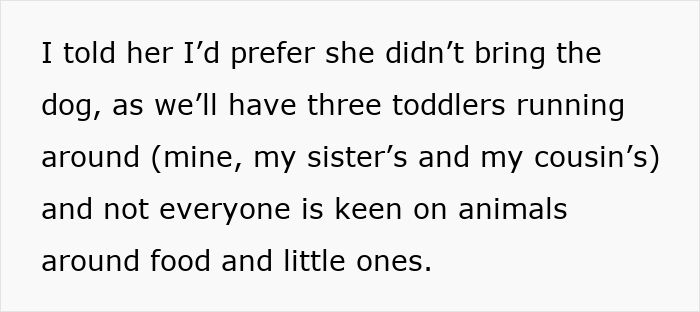 I told her I’d prefer she didn’t bring the dog, as we’ll have three toddlers running around (mine, my sister’s and my cousin’s) and not everyone is keen on animals around food and little ones.